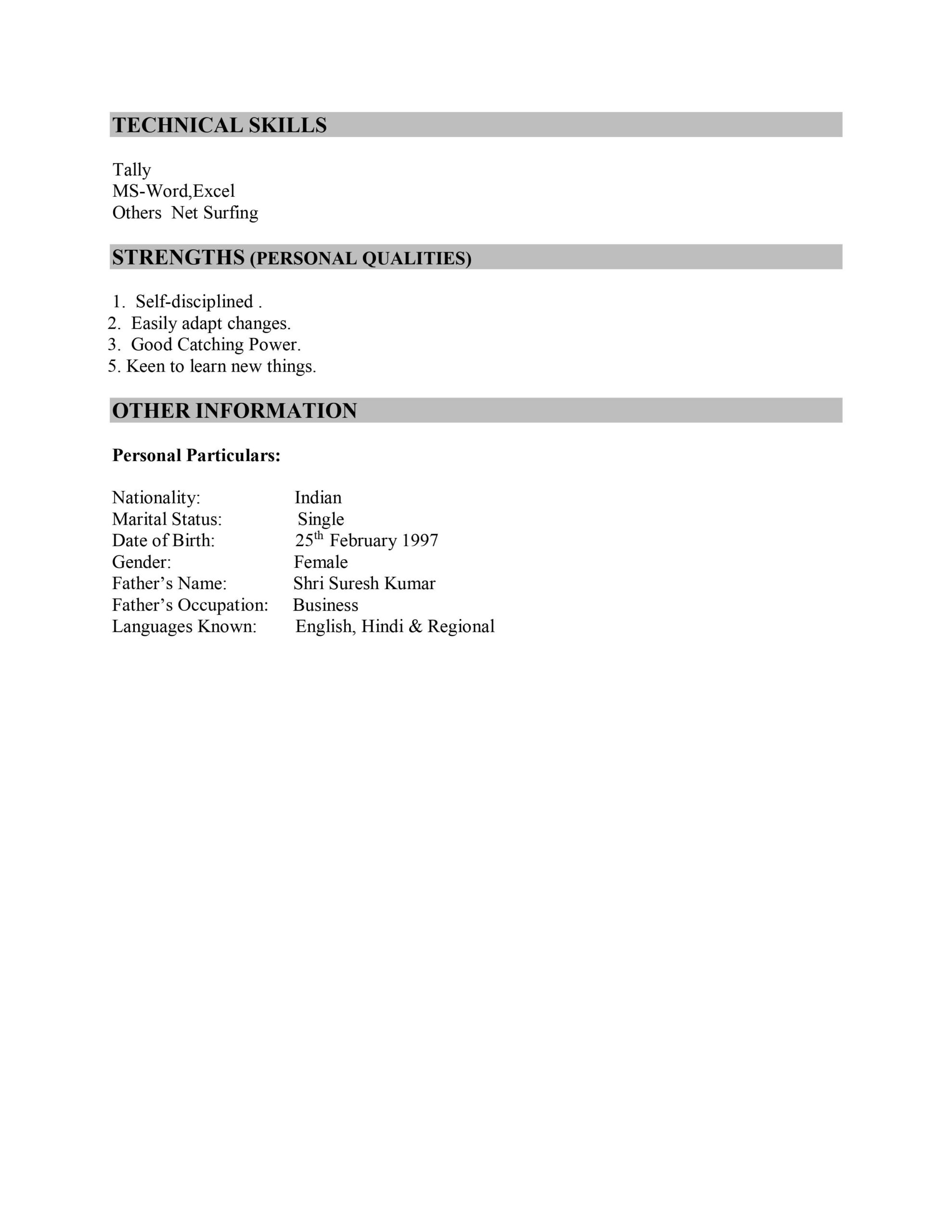 TECHNICAL SKILLS

Tally
MS-Word,Excel
Others  Net Surfing

STRENGTHS (PERSONAL QUALITIES)

1. Self-disciplined .
2. Easily adapt changes.
3. Good Catching Power.
5. Keen to learn new things.

OTHER INFORMATION

Personal Particulars:

Nationality: Indian
Marital Status: Single
Date of Birth: 25th February 1997
Gender: Female
Father's Name: Shri Suresh Kumar
Father's Occupation: Business
Languages Known: English, Hindi & Regional